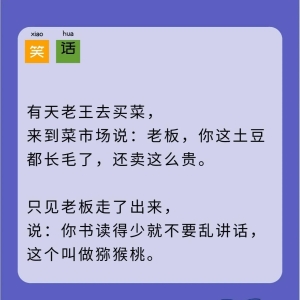 xiao hua
笑 话

有天老王去买菜，
来到菜市场说：老板，你这土豆都长毛了，还卖这么贵。

只见老板走了出来，
说：你书读得少就不要乱讲话，这个叫做猕猴桃。